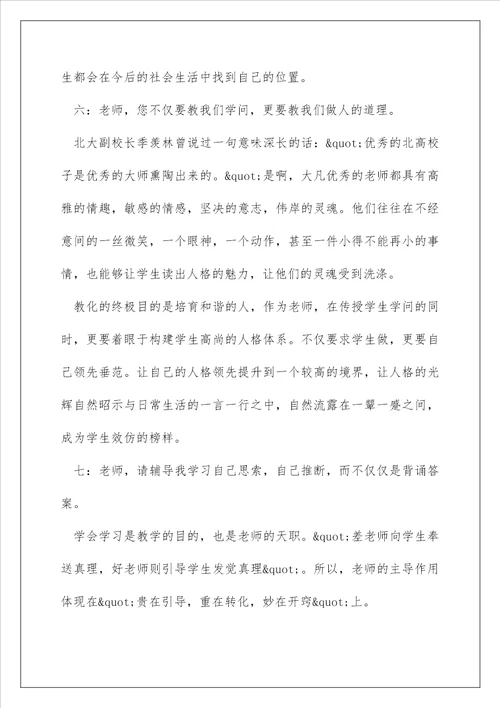 生都会在今后的社会生活中找到自己的位置。

六：老师，您不仅要教我们学问，更要教我们做人的道理。

北大副校长季羡林曾说过一句意味深长的话：&quot;优秀的北高校子是优秀的大师熏陶出来的。&quot;是啊，大凡优秀的老师都具有高雅的情趣，敏感的情感，坚决的意志，伟岸的灵魂。他们往往在不经意间的一丝微笑，一个眼神，一个动作，甚至一件小得不能再小的事情，也能够让学生读出人格的魅力，让他们的灵魂受到洗涤。

教化的终极目的是培育和谐的人，作为老师，在传授学生学问的同时，更要着眼于构建学生高尚的人格体系。不仅要求学生做，更要自己领先垂范。让自己的人格领先提升到一个较高的境界，让人格的光辉自然昭示与日常生活的一言一行之中，自然流露在一颦一蹙之间，成为学生效仿的榜样。

七：老师，请辅导我学习自己思索，自己推断，而不仅仅是背诵答案。

学会学习是教学的目的，也是老师的天职。&quot;差老师向学生奉送真理，好老师则引导学生发觉真理&quot;。所以，老师的主导作用体现在&quot;贵在引导，重在转化，妙在开窍&quot;上。